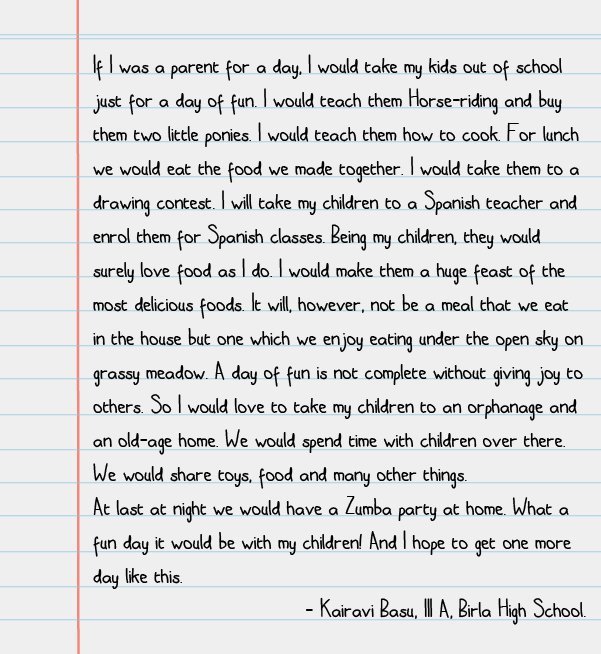 If I was a parent for a day, I would take my kids out of school just for a day of fun. I would teach them Horse-riding and buy them two little ponies. I would teach them how to cook. For lunch we would eat the food we made together. I would take them to a drawing contest. I will take my children to a Spanish teacher and enrol them for Spanish classes. Being my children, they would surely love food as I do. I would make them a huge feast of the most delicious foods. It will, however, not be a meal that we eat in the house but one which we enjoy eating under the open sky on grassy meadow. A day of fun is not complete without giving joy to others. So I would love to take my children to an orphanage and an old-age home. We would spend time with children over there. We would share toys, food and many other things.
At last at night we would have a Zumba party at home. What a fun day it would be with my children! And I hope to get one more day like this.

- Kairavi Basu, III A, Birla High School.